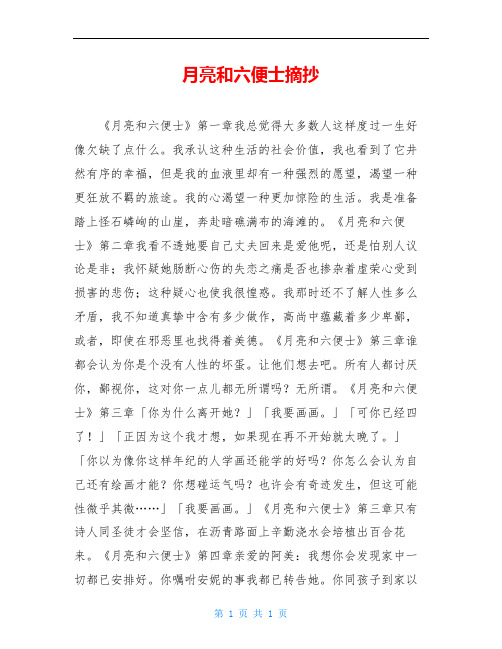 月亮和六便士摘抄

《月亮和六便士》第一章我总觉得大多数人这样度过一生好像欠缺了点什么。我承认这种生活的社会价值，我也看到了它井然有序的幸福，但是我的血液里却有一种强烈的愿望，渴望一种更狂放不羁的旅途。我的心渴望一种更加惊险的生活。我是准备踏上怪石嶙峋的山崖，奔赴暗礁满布的海滩的。《月亮和六便士》第二章我看不透她要自己丈夫回来是爱他呢，还是怕别人议论是非；我怀疑她肠断心伤的失恋之痛是否也掺杂着虚荣心受到损害的悲伤；这种疑心也使我很惶惑。我那时还不了解人性多么矛盾，我不知道真挚中含有多少做作，高尚中蕴藏着多少卑鄙，或者，即使在邪恶里也找得着美德。《月亮和六便士》第三章谁都会认为你是个没有人性的坏蛋。让他们想去吧。所有人都讨厌你，鄙视你，这对你一点儿都无所谓吗？无所谓。《月亮和六便士》第三章「你为什么离开她？」「我要画画。」「可你已经四了！」「正因为这个我才想，如果现在再不开始就太晚了。」「你以为像你这样年纪的人学画还能学的好吗？你怎么会认为自己还有绘画才能？你想碰运气吗？也许会有奇迹发生，但这可能性微乎其微……」「我要画画。」《月亮和六便士》第三章只有诗人同圣徒才会坚信，在沥青路面上辛勤浇水会培植出百合花来。《月亮和六便士》第四章亲爱的阿美：我想你会发现家中一切都已安排好。你嘱咐安妮的事我都已转告她。你同孩子到家以

第 1 页 共 1 页